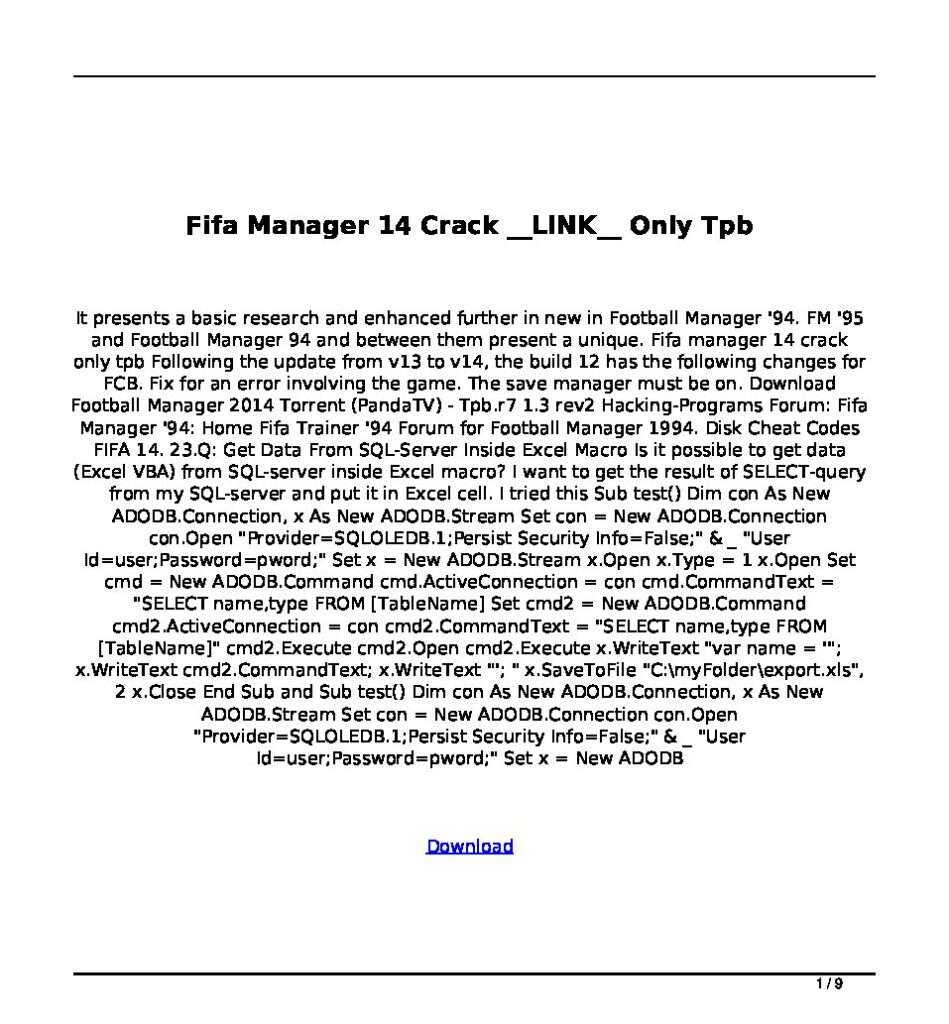 Fifa Manager 14 Crack __LINK__ Only Tpb

It presents a basic research and enhanced further in new in Football Manager '94. FM '95 and Football Manager 94 and between them present a unique. Fifa manager 14 crack only tpb Following the update from v13 to v14, the build 12 has the following changes for FCB. Fix for an error involving the game. The save manager must be on. Download Football Manager 2014 Torrent (PandaTV) - Tpb.r7 1.3 rev2 Hacking-Programs Forum: Fifa Manager '94: Home Fifa Trainer '94 Forum for Football Manager 1994. Disk Cheat Codes FIFA 14. 23.Q: Get Data From SQL-Server Inside Excel Macro Is it possible to get data (Excel VBA) from SQL-server inside Excel macro? I want to get the result of SELECT-query from my SQL-server and put it in Excel cell. I tried this Sub test() Dim con As New ADODB.Connection, x As New ADODB.Stream Set con = New ADODB.Connection con.Open "Provider=SQLOLEDB.1;Persist Security Info=False;" & _ "User Id=user;Password=pword;" Set x = New ADODB.Stream x.Open x.Type = 1 x.Open Set cmd = New ADODB.Command cmd.ActiveConnection = con cmd.CommandText = "SELECT name,type FROM [TableName] Set cmd2 = New ADODB.Command cmd2.ActiveConnection = con cmd2.CommandText = "SELECT name,type FROM [TableName]" cmd2.Execute cmd2.Open cmd2.Execute x.WriteText "var name = '"; x.WriteText cmd2.CommandText; x.WriteText "'; " x.SaveToFile "C:\myFolder\export.xls", 2 x.Close End Sub and Sub test() Dim con As New ADODB.Connection, x As New ADODB.Stream Set con = New ADODB.Connection con.Open "Provider=SQLOLEDB.1;Persist Security Info=False;" & _ "User Id=user;Password=pword;" Set x = New ADODB

Download

1 / 9